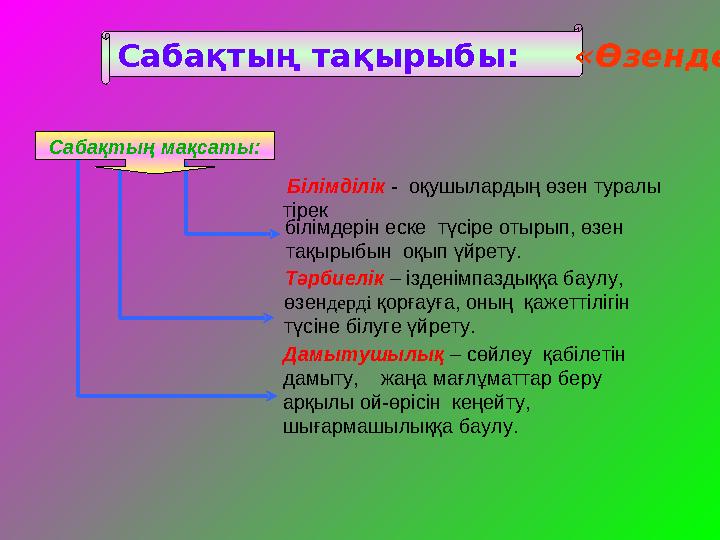 Сабақтың тақырыбы: «Өзенде

Сабақтың мақсаты:

Білімділік - оқушылардың өзен туралы тірек білімдерін еске түсіре отырып, өзен тақырыбын оқып үйрету.

Тәрбиелік – ізденімпаздыққа баулу, өзендерді қорғауға, оның қажеттілігін түсіне білуге үйрету.

Дамытушылық – сөйлеу қабілетін дамыту, жаңа мағлұматтар беру арқылы ой-өрісін кеңейту, шығармашылыққа баулу.